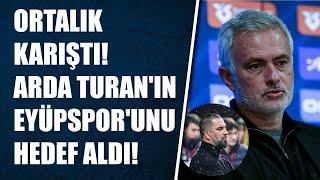 ORTALIK KARIŞTI! ARDA TURAN'IN EYÜPSPOR'UNU HEDEF ALDI!